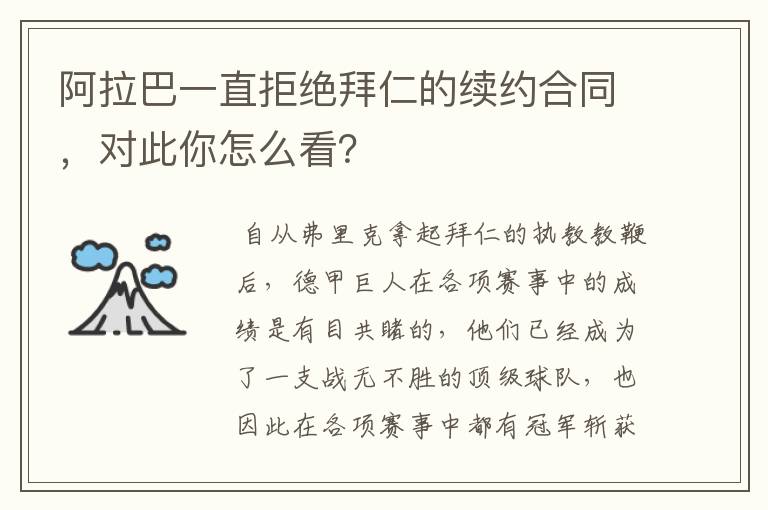 阿拉巴一直拒绝拜仁的续约合同，对此你怎么看?

自从弗里克拿起拜仁的执教教鞭后，德甲巨人在各项赛事中的成绩是有目共睹的，他们已经成为了一支战无不胜的顶级球队，也因此在各项赛事中都有冠军斩获